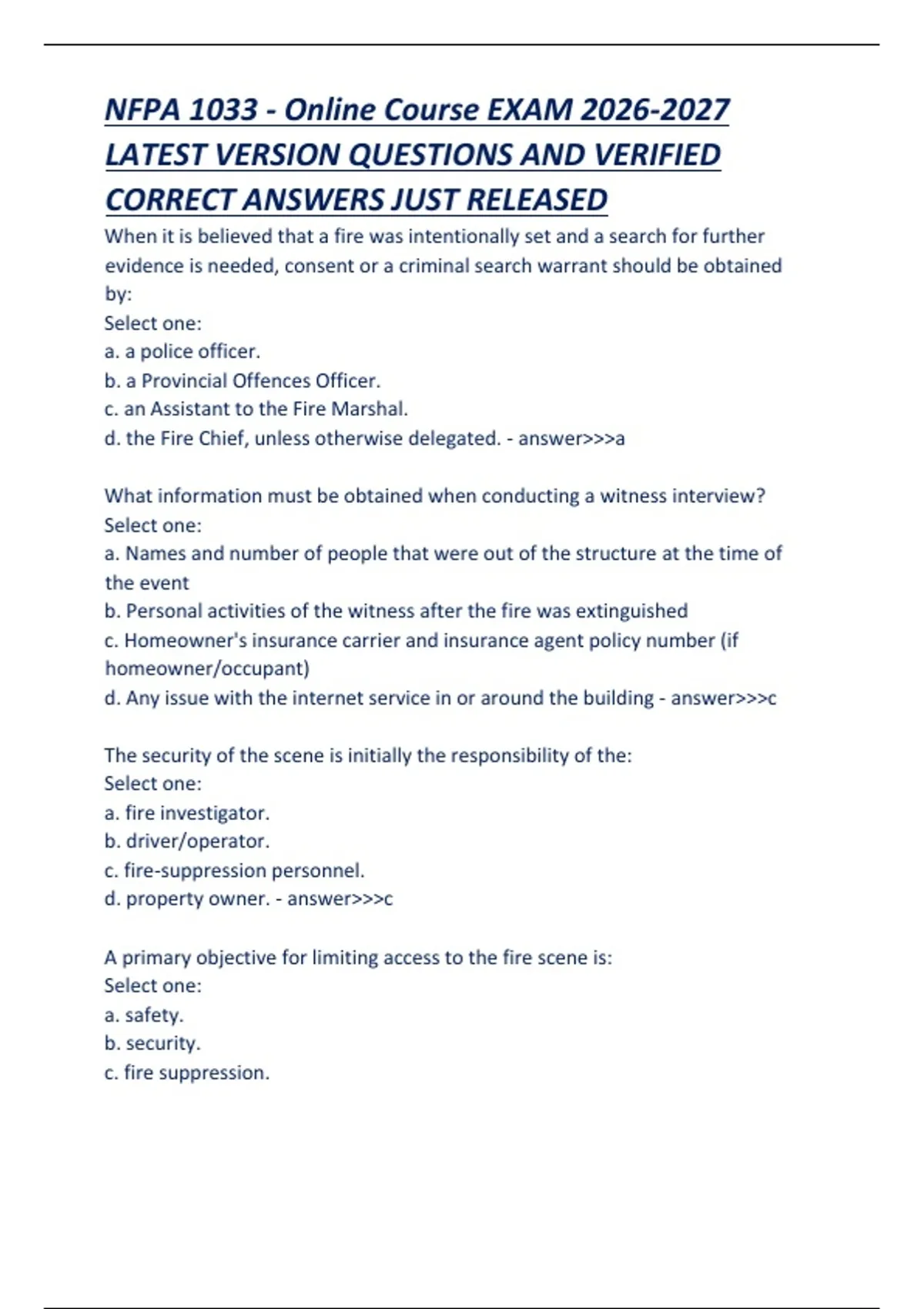 NFPA 1033 - Online Course EXAM 2026-2027 LATEST VERSION QUESTIONS AND VERIFIED CORRECT ANSWERS JUST RELEASED

When it is believed that a fire was intentionally set and a search for further evidence is needed, consent or a criminal search warrant should be obtained by:
Select one:
a. a police officer.
b. a Provincial Offences Officer.
c. an Assistant to the Fire Marshal.
d. the Fire Chief, unless otherwise delegated. - answer>>>a

What information must be obtained when conducting a witness interview?
Select one:
a. Names and number of people that were out of the structure at the time of the event
b. Personal activities of the witness after the fire was extinguished
c. Homeowner's insurance carrier and insurance agent policy number (if homeowner/occupant)
d. Any issue with the internet service in or around the building - answer>>>c

The security of the scene is initially the responsibility of the:
Select one:
a. fire investigator.
b. driver/operator.
c. fire-suppression personnel.
d. property owner. - answer>>>c

A primary objective for limiting access to the fire scene is:
Select one:
a. safety.
b. security.
c. fire suppression.